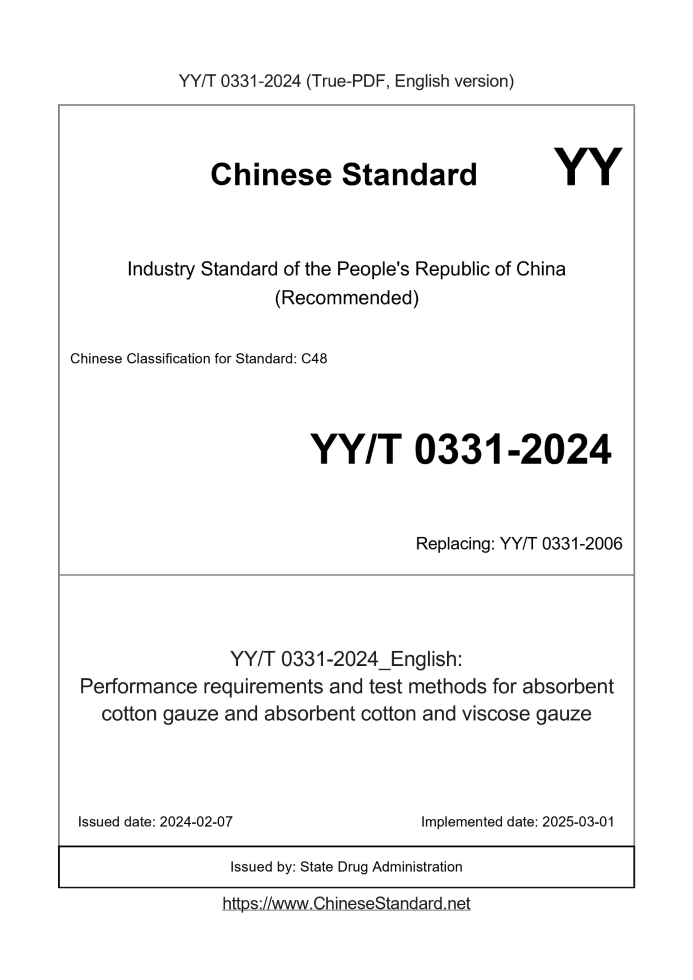 YY/T 0331-2024 (True-PDF, English version)

Chinese Standard

YY

Industry Standard of the People's Republic of China (Recommended)

Chinese Classification for Standard: C48

YY/T 0331-2024

Replacing: YY/T 0331-2006

YY/T 0331-2024_English: Performance requirements and test methods for absorbent cotton gauze and absorbent cotton and viscose gauze

Issued date: 2024-02-07

Implemented date: 2025-03-01

Issued by: State Drug Administration

https://www.ChineseStandard.net